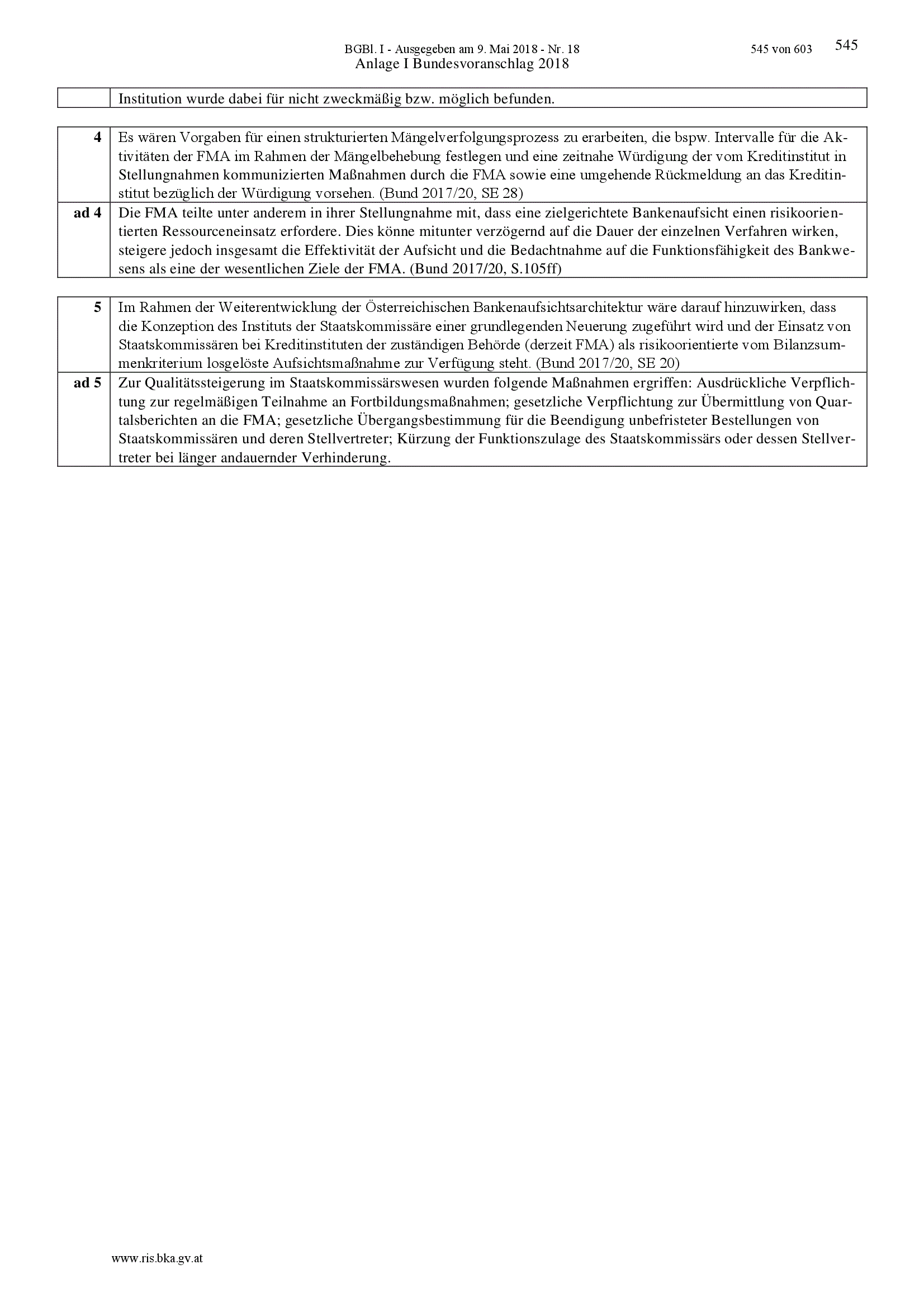 BGBl. I - Ausgegeben am 9. Mai 2018 - Nr. 18 545 von 603 545
Anlage I Bundesvoranschlag 2018

|  | Institution wurde dabei für nicht zweckmäßig bzw. möglich befunden. |
|---|---|

| 4 | Es wären Vorgaben für einen strukturierten Mängelverfolgungsprozess zu erarbeiten, die bspw. Intervalle für die Aktivitäten der FMA im Rahmen der Mängelbehebung festlegen und eine zeitnahe Würdigung der vom Kreditinstitut in Stellungnahmen kommunizierten Maßnahmen durch die FMA sowie eine umgehende Rückmeldung an das Kreditinstitut bezüglich der Würdigung vorsehen. (Bund 2017/20, SE 28) |
|---|---|
| ad 4 | Die FMA teilte unter anderem in ihrer Stellungnahme mit, dass eine zielgerichtete Bankenaufsicht einen risikoorientierten Ressourceneinsatz erfordere. Dies könne mitunter verzögernd auf die Dauer der einzelnen Verfahren wirken, steigere jedoch insgesamt die Effektivität der Aufsicht und die Bedachtnahme auf die Funktionsfähigkeit des Bankwesens als eine der wesentlichen Ziele der FMA. (Bund 2017/20, S.105ff) |

| 5 | Im Rahmen der Weiterentwicklung der Österreichischen Bankenaufsichtsarchitektur wäre darauf hinzuwirken, dass die Konzeption des Instituts der Staatskommissäre einer grundlegenden Neuerung zugeführt wird und der Einsatz von Staatskommissären bei Kreditinstituten der zuständigen Behörde (derzeit FMA) als risikoorientierte vom Bilanzsummenkriterium losgelöste Aufsichtsmaßnahme zur Verfügung steht. (Bund 2017/20, SE 20) |
|---|---|
| ad 5 | Zur Qualitätssteigerung im Staatskommissärswesen wurden folgende Maßnahmen ergriffen: Ausdrückliche Verpflichtung zur regelmäßigen Teilnahme an Fortbildungsmaßnahmen; gesetzliche Verpflichtung zur Übermittlung von Quartalsberichten an die FMA; gesetzliche Übergangsbestimmung für die Beendigung unbefristeter Bestellungen von Staatskommissären und deren Stellvertreter; Kürzung der Funktionszulage des Staatskommissärs oder dessen Stellvertreter bei länger andauernder Verhinderung. |

www.ris.bka.gv.at